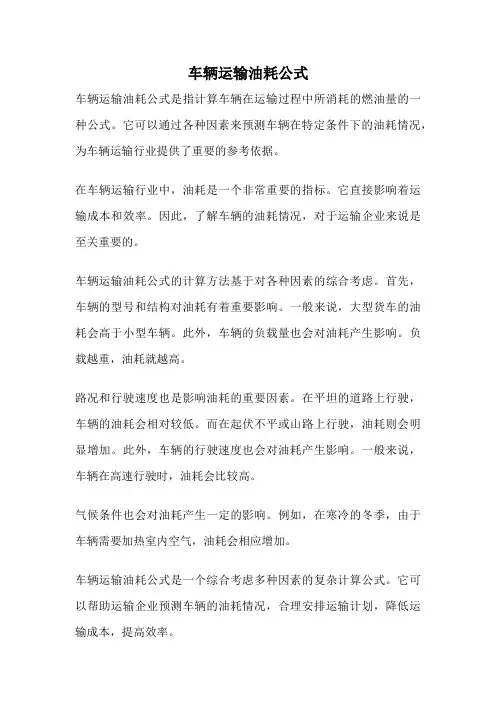 车辆运输油耗公式

车辆运输油耗公式是指计算车辆在运输过程中所消耗的燃油量的一种公式。它可以通过各种因素来预测车辆在特定条件下的油耗情况，为车辆运输行业提供了重要的参考依据。

在车辆运输行业中，油耗是一个非常重要的指标。它直接影响着运输成本和效率。因此，了解车辆的油耗情况，对于运输企业来说是至关重要的。

车辆运输油耗公式的计算方法基于对各种因素的综合考虑。首先，车辆的型号和结构对油耗有着重要影响。一般来说，大型货车的油耗会高于小型车辆。此外，车辆的负载量也会对油耗产生影响。负载越重，油耗就越高。

路况和行驶速度也是影响油耗的重要因素。在平坦的道路上行驶，车辆的油耗会相对较低。而在起伏不平或山路上行驶，油耗则会明显增加。此外，车辆的行驶速度也会对油耗产生影响。一般来说，车辆在高速行驶时，油耗会比较高。

气候条件也会对油耗产生一定的影响。例如，在寒冷的冬季，由于车辆需要加热室内空气，油耗会相应增加。

车辆运输油耗公式是一个综合考虑多种因素的复杂计算公式。它可以帮助运输企业预测车辆的油耗情况，合理安排运输计划，降低运输成本，提高效率。